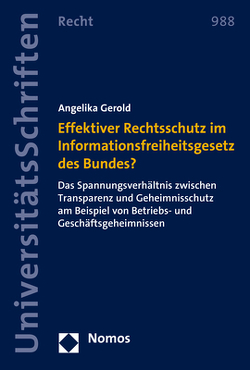 UniversitätsSchriften

Recht

988

Angelika Gerold

Effektiver Rechtsschutz im Informationsfreiheitsgesetz des Bundes?

Das Spannungsverhältnis zwischen Transparenz und Geheimnisschutz am Beispiel von Betriebs- und Geschäftsgeheimnissen

Nomos